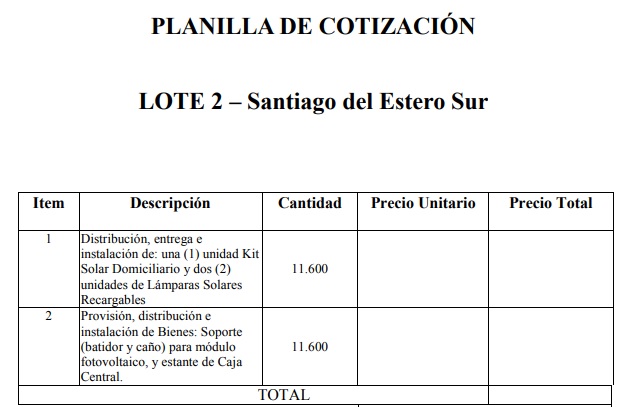 PLANILLA DE COTIZACIÓN

LOTE 2 – Santiago del Estero Sur

| Item | Descripción | Cantidad | Precio Unitario | Precio Total |
|---|---|---|---|---|
| 1 | Distribución, entrega e instalación de: una (1) unidad Kit Solar Domiciliario y dos (2) unidades de Lámparas Solares Recargables | 11.600 | | |
| 2 | Provisión, distribución e instalación de Bienes: Soporte (batidor y caño) para módulo fotovoltaico, y estante de Caja Central. | 11.600 | | |
| TOTAL | | | | |